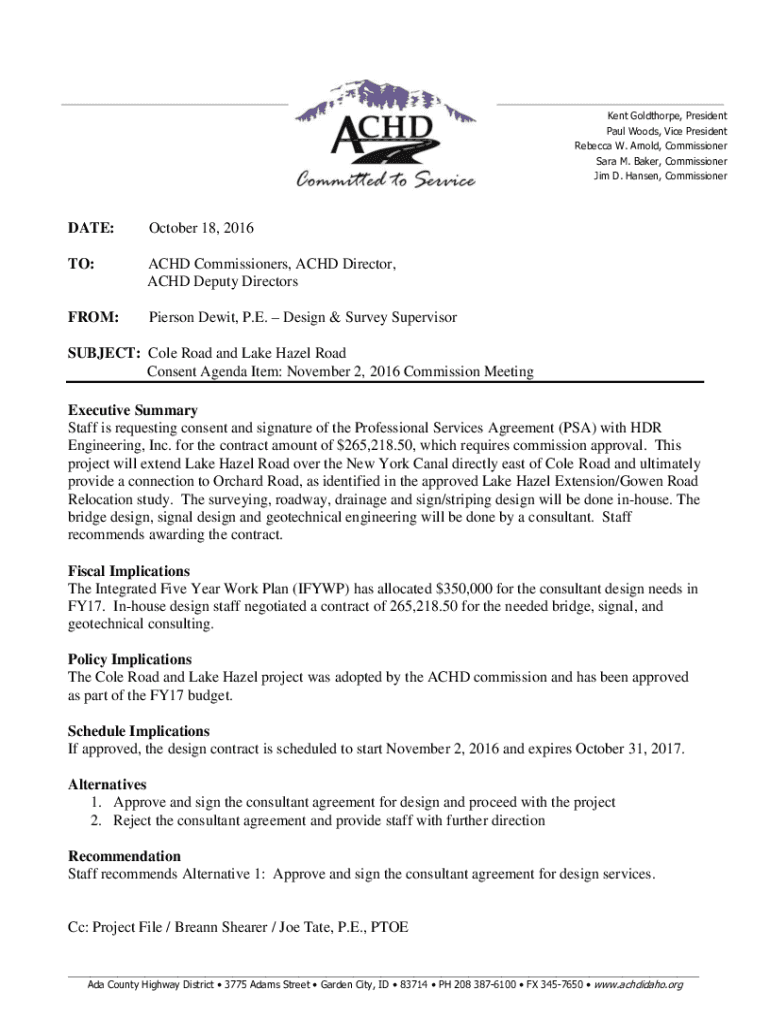 ACHD
Committed to Service

Kent Goldthorpe, President
Paul Woods, Vice President
Rebecca W. Arnold, Commissioner
Sara M. Baker, Commissioner
Jim D. Hansen, Commissioner

DATE: October 18, 2016

TO: ACHD Commissioners, ACHD Director, ACHD Deputy Directors

FROM: Pierson Dewit, P.E. – Design & Survey Supervisor

SUBJECT: Cole Road and Lake Hazel Road
Consent Agenda Item: November 2, 2016 Commission Meeting

Executive Summary
Staff is requesting consent and signature of the Professional Services Agreement (PSA) with HDR Engineering, Inc. for the contract amount of $265,218.50, which requires commission approval. This project will extend Lake Hazel Road over the New York Canal directly east of Cole Road and ultimately provide a connection to Orchard Road, as identified in the approved Lake Hazel Extension/Gowen Road Relocation study. The surveying, roadway, drainage and sign/striping design will be done in-house. The bridge design, signal design and geotechnical engineering will be done by a consultant. Staff recommends awarding the contract.

Fiscal Implications
The Integrated Five Year Work Plan (IFYWP) has allocated $350,000 for the consultant design needs in FY17. In-house design staff negotiated a contract of 265,218.50 for the needed bridge, signal, and geotechnical consulting.

Policy Implications
The Cole Road and Lake Hazel project was adopted by the ACHD commission and has been approved as part of the FY17 budget.

Schedule Implications
If approved, the design contract is scheduled to start November 2, 2016 and expires October 31, 2017.

Alternatives
1. Approve and sign the consultant agreement for design and proceed with the project
2. Reject the consultant agreement and provide staff with further direction

Recommendation
Staff recommends Alternative 1: Approve and sign the consultant agreement for design services.

Cc: Project File / Breann Shearer / Joe Tate, P.E., PTOE

Ada County Highway District • 3775 Adams Street • Garden City, ID • 83714 • PH 208 387-6100 • FX 345-7650 • www.achdidaho.org